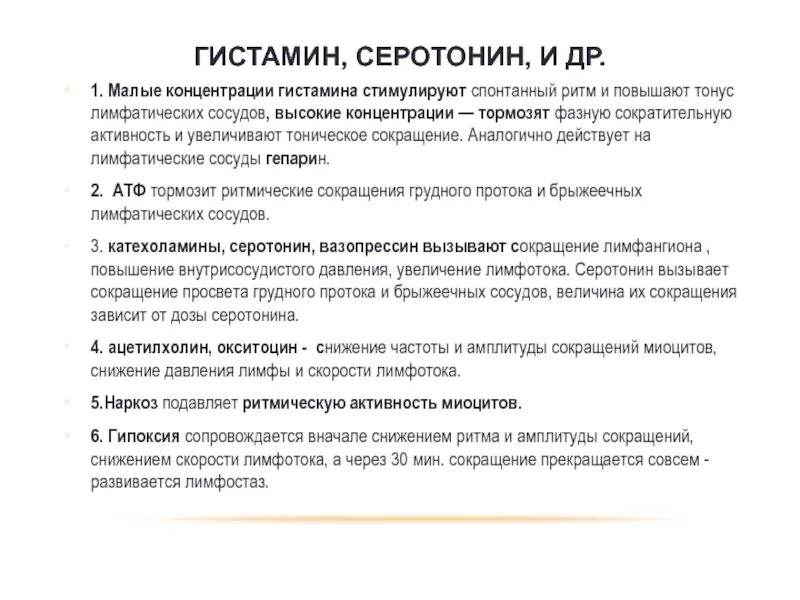 ГИСТАМИН, СЕРОТОНИН, И ДР.

1. Малые концентрации гистамина стимулируют спонтанный ритм и повышают тонус лимфатических сосудов, высокие концентрации — тормозят фазную сократительную активность и увеличивают тоническое сокращение. Аналогично действует на лимфатические сосуды гепарин.

2. АТФ тормозит ритмические сокращения грудного протока и брыжеечных лимфатических сосудов.

3. катехоламины, серотонин, вазопрессин вызывают сокращение лимфангиона , повышение внутрисосудистого давления, увеличение лимфотока. Серотонин вызывает сокращение просвета грудного протока и брыжеечных сосудов, величина их сокращения зависит от дозы серотонина.

4. ацетилхолин, окситоцин - снижение частоты и амплитуды сокращений миоцитов, снижение давления лимфы и скорости лимфотока.

5.Наркоз подавляет ритмическую активность миоцитов.

6. Гипоксия сопровождается вначале снижением ритма и амплитуды сокращений, снижением скорости лимфотока, а через 30 мин. сокращение прекращается совсем - развивается лимфостаз.